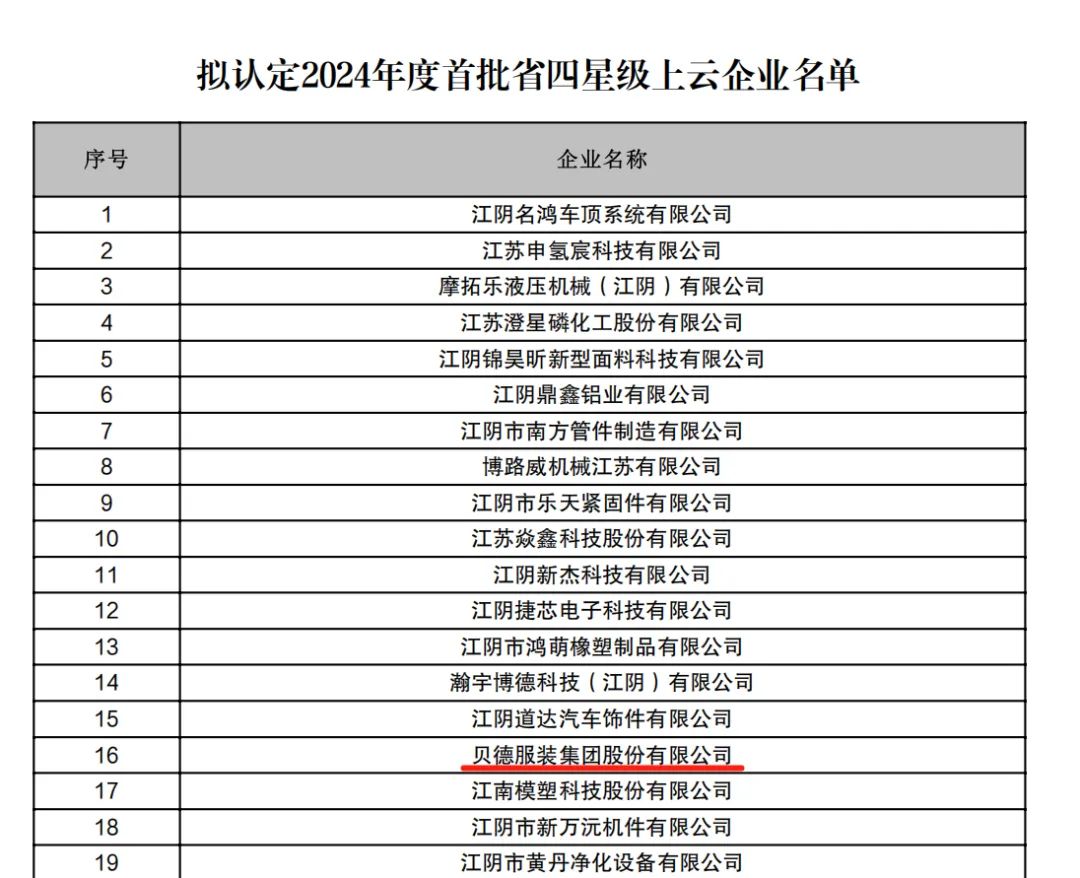 拟认定2024年度首批省四星级上云企业名单

| 序号 | 企业名称 |
|---|---|
| 1 | 江阴名鸿车顶系统有限公司 |
| 2 | 江苏申氢宸科技有限公司 |
| 3 | 摩拓乐液压机械（江阴）有限公司 |
| 4 | 江苏澄星磷化工股份有限公司 |
| 5 | 江阴锦昊昕新型面料科技有限公司 |
| 6 | 江阴鼎鑫铝业有限公司 |
| 7 | 江阴市南方管件制造有限公司 |
| 8 | 博路威机械江苏有限公司 |
| 9 | 江阴市乐天紧固件有限公司 |
| 10 | 江苏焱鑫科技股份有限公司 |
| 11 | 江阴新杰科技有限公司 |
| 12 | 江阴捷芯电子科技有限公司 |
| 13 | 江阴市鸿萌橡塑制品有限公司 |
| 14 | 瀚宇博德科技（江阴）有限公司 |
| 15 | 江阴道达汽车饰件有限公司 |
| 16 | 贝德服装集团股份有限公司 |
| 17 | 江南模塑科技股份有限公司 |
| 18 | 江阴市新万沅机件有限公司 |
| 19 | 江阴市黄丹净化设备有限公司 |